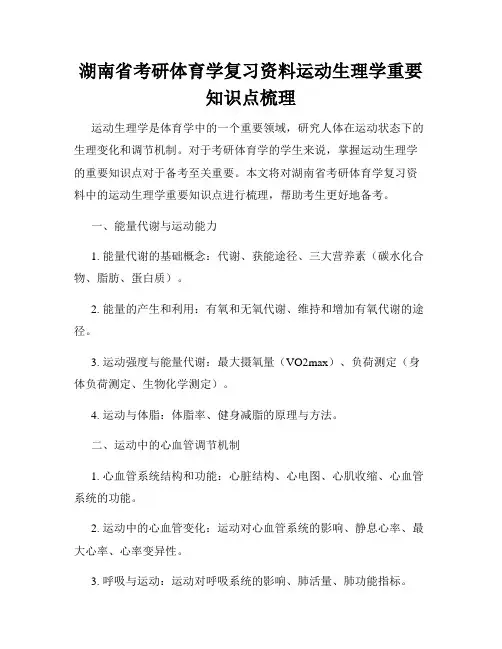 湖南省考研体育学复习资料运动生理学重要知识点梳理

运动生理学是体育学中的一个重要领域，研究人体在运动状态下的生理变化和调节机制。对于考研体育学的学生来说，掌握运动生理学的重要知识点对于备考至关重要。本文将对湖南省考研体育学复习资料中的运动生理学重要知识点进行梳理，帮助考生更好地备考。

一、能量代谢与运动能力

1. 能量代谢的基础概念：代谢、获能途径、三大营养素（碳水化合物、脂肪、蛋白质）。

2. 能量的产生和利用：有氧和无氧代谢、维持和增加有氧代谢的途径。

3. 运动强度与能量代谢：最大摄氧量（VO2max）、负荷测定（身体负荷测定、生物化学测定）。

4. 运动与体脂：体脂率、健身减脂的原理与方法。

二、运动中的心血管调节机制

1. 心血管系统结构和功能：心脏结构、心电图、心肌收缩、心血管系统的功能。

2. 运动中的心血管变化：运动对心血管系统的影响、静息心率、最大心率、心率变异性。

3. 呼吸与运动：运动对呼吸系统的影响、肺活量、肺功能指标。